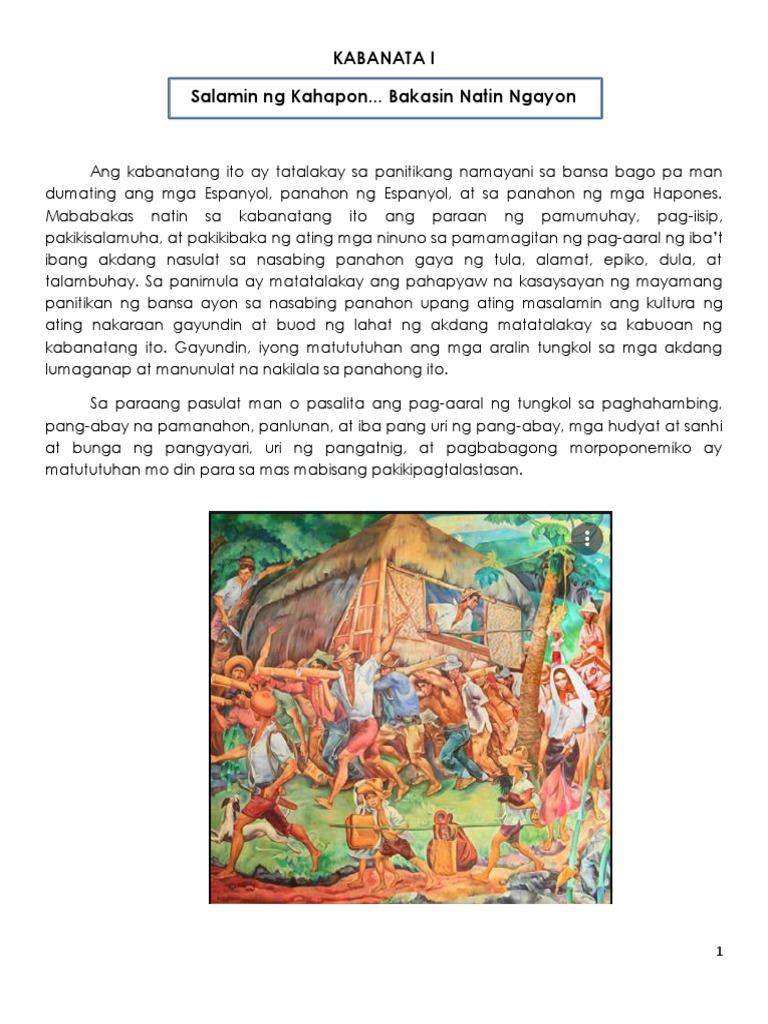 KABANATA I

Salamin ng Kahapon... Bakasin Natin Ngayon

Ang kabanatang ito ay tatalakay sa panitikang namayani sa bansa bago pa man dumating ang mga Espanyol, panahon ng Espanyol, at sa panahon ng mga Hapones. Mababakas natin sa kabanatang ito ang paraan ng pamumuhay, pag-iisip, pakikisalamuha, at pakikibaka ng ating mga ninuno sa pamamagitan ng pag-aaral ng iba't ibang akdang nasulat sa nasabing panahon gaya ng tula, alamat, epiko, dula, at talambuhay. Sa panimula ay matatalakay ang pahapyaw na kasaysayan ng mayamang panitikan ng bansa ayon sa nasabing panahon upang ating masalamin ang kultura ng ating nakaraan gayundin at buod ng lahat ng akdang matatalakay sa kabuoan ng kabanatang ito. Gayundin, iyong matututuhan ang mga aralin tungkol sa mga akdang lumaganap at manunulat na nakilala sa panahong ito.

Sa paraang pasulat man o pasalita ang pag-aaral ng tungkol sa paghahambing, pang-abay na pamanahon, panlunan, at iba pang uri ng pang-abay, mga hudyat at sanhi at bunga ng pangyayari, uri ng pangatnig, at pagbabagong morpoponemiko ay matututuhan mo din para sa mas mabisang pakikipagtalastasan.

1